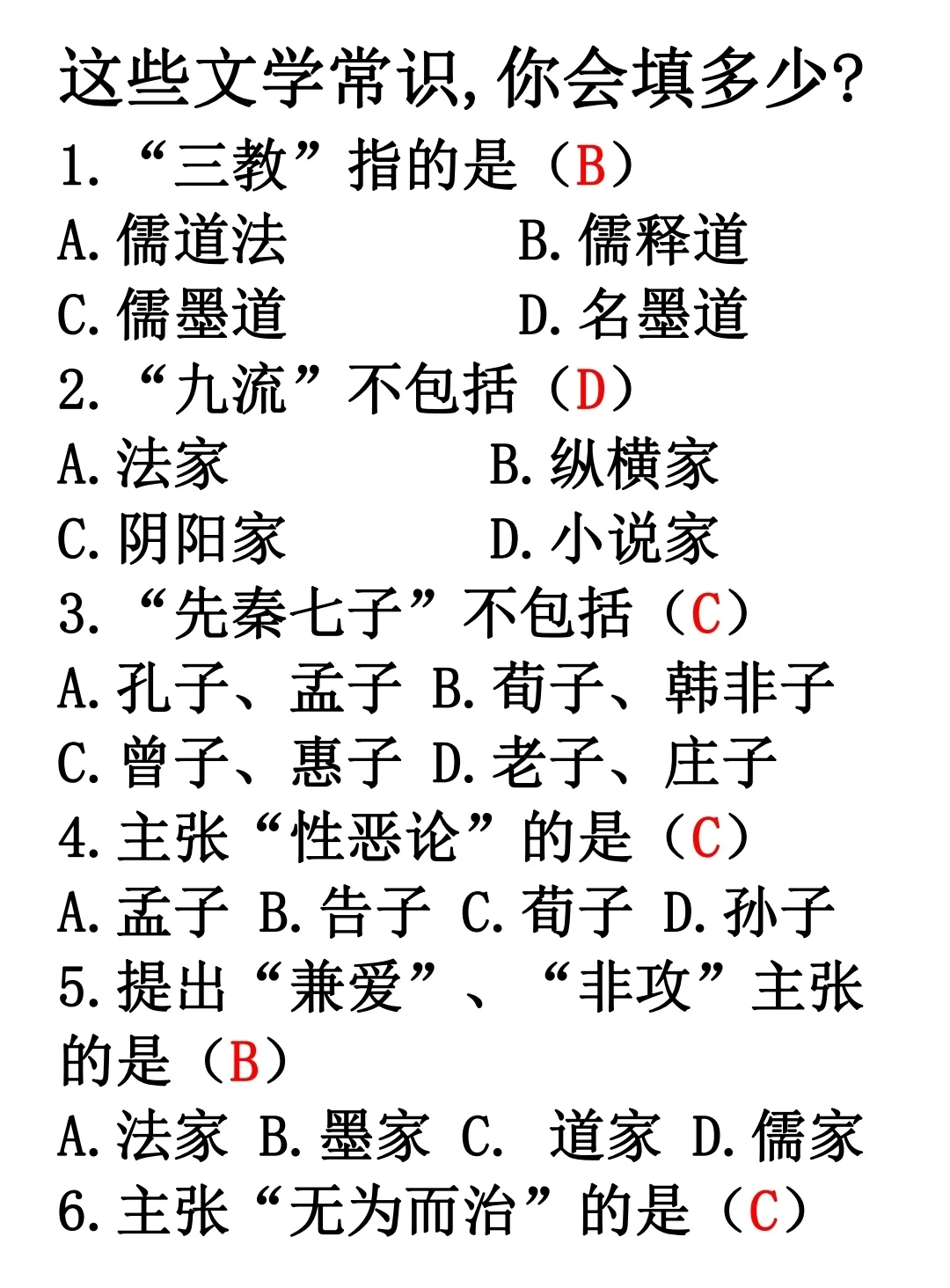 这些文学常识，你会填多少？

1.“三教”指的是（B）

A.儒道法　　B.儒释道

C.儒墨道　　D.名墨道

2.“九流”不包括（D）

A.法家　　B.纵横家

C.阴阳家　　D.小说家

3.“先秦七子”不包括（C）

A.孔子、孟子　B.荀子、韩非子

C.曾子、惠子　D.老子、庄子

4.主张“性恶论”的是（C）

A.孟子　B.告子　C.荀子　D.孙子

5.提出“兼爱”、“非攻”主张的是（B）

A.法家　B.墨家　C.　道家　D.儒家

6.主张“无为而治”的是（C）